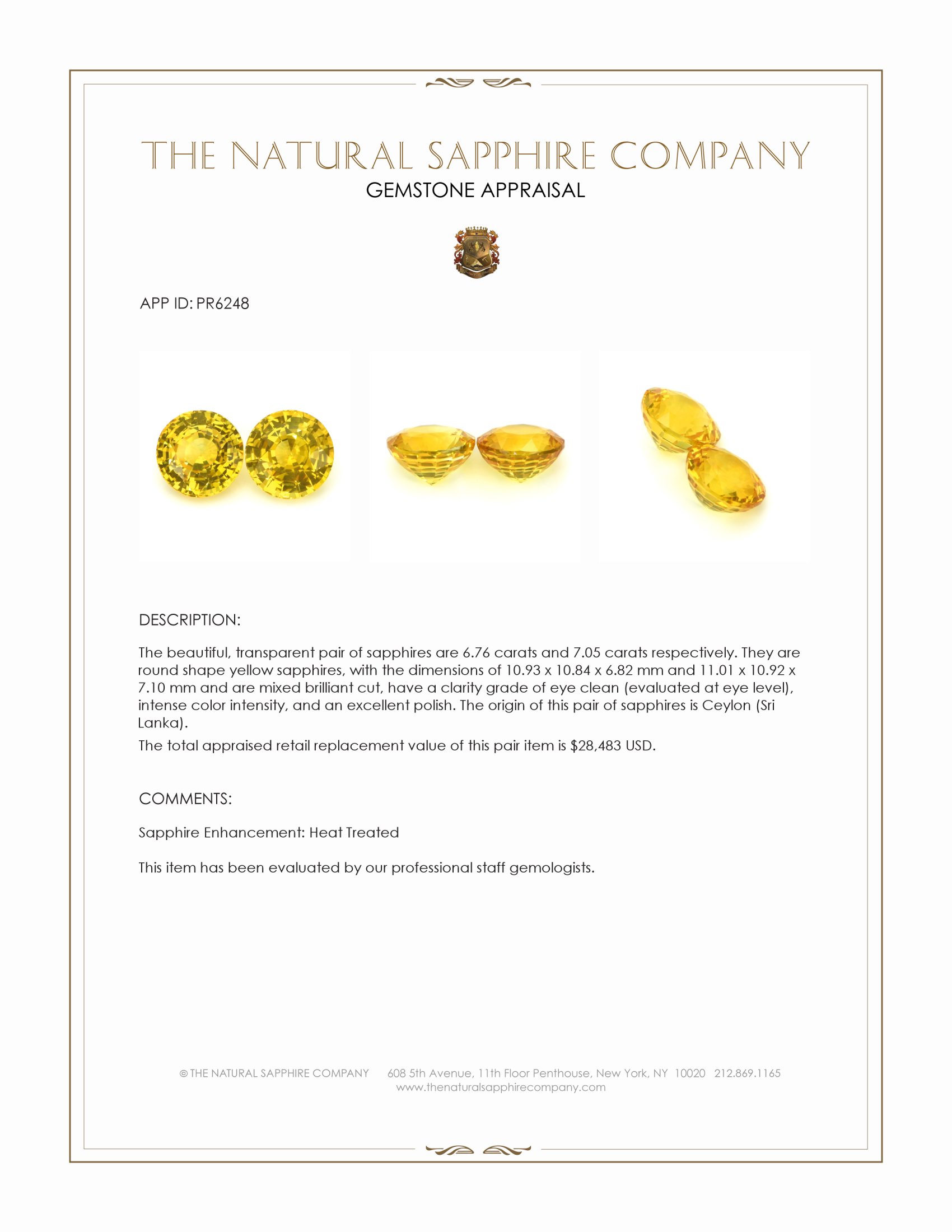 THE NATURAL SAPPHIRE COMPANY

GEMSTONE APPRAISAL

APP ID: PR6248

DESCRIPTION:

The beautiful, transparent pair of sapphires are 6.76 carats and 7.05 carats respectively. They are round shape yellow sapphires, with the dimensions of 10.93 x 10.84 x 6.82 mm and 11.01 x 10.92 x 7.10 mm and are mixed brilliant cut, have a clarity grade of eye clean (evaluated at eye level), intense color intensity, and an excellent polish. The origin of this pair of sapphires is Ceylon (Sri Lanka).

The total appraised retail replacement value of this pair item is $28,483 USD.

COMMENTS:

Sapphire Enhancement: Heat Treated

This item has been evaluated by our professional staff gemologists.

© THE NATURAL SAPPHIRE COMPANY 608 5th Avenue, 11th Floor Penthouse, New York, NY 10020 212.869.1165
www.thenaturalsapphirecompany.com